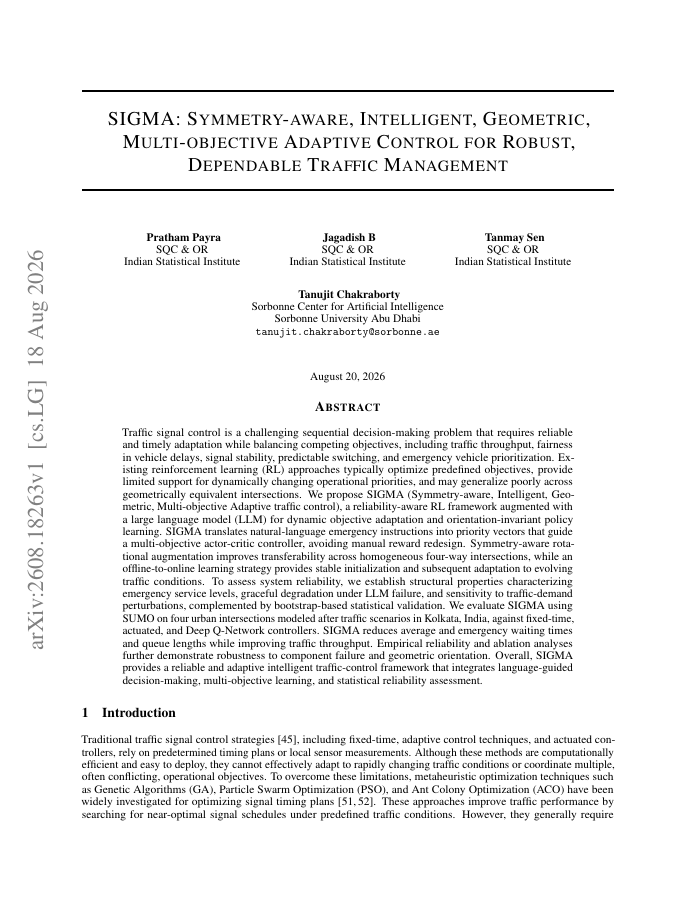 arXiv:2608.18263v1 [cs.LG] 18 Aug 2026

SIGMA: SYMMETRY-AWARE, INTELLIGENT, GEOMETRIC, MULTI-OBJECTIVE ADAPTIVE CONTROL FOR ROBUST, DEPENDABLE TRAFFIC MANAGEMENT

Pratham Payra
SQC & OR
Indian Statistical Institute

Jagadish B
SQC & OR
Indian Statistical Institute

Tanmay Sen
SQC & OR
Indian Statistical Institute

Tanujit Chakraborty
Sorbonne Center for Artificial Intelligence
Sorbonne University Abu Dhabi
tanujit.chakraborty@sorbonne.ae

August 20, 2026

ABSTRACT

Traffic signal control is a challenging sequential decision-making problem that requires reliable and timely adaptation while balancing competing objectives, including traffic throughput, fairness in vehicle delays, signal stability, predictable switching, and emergency vehicle prioritization. Existing reinforcement learning (RL) approaches typically optimize predefined objectives, provide limited support for dynamically changing operational priorities, and may generalize poorly across geometrically equivalent intersections. We propose SIGMA (Symmetry-aware, Intelligent, Geometric, Multi-objective Adaptive traffic control), a reliability-aware RL framework augmented with a large language model (LLM) for dynamic objective adaptation and orientation-invariant policy learning. SIGMA translates natural-language emergency instructions into priority vectors that guide a multi-objective actor-critic controller, avoiding manual reward redesign. Symmetry-aware rotational augmentation improves transferability across homogeneous four-way intersections, while an offline-to-online learning strategy provides stable initialization and subsequent adaptation to evolving traffic conditions. To assess system reliability, we establish structural properties characterizing emergency service levels, graceful degradation under LLM failure, and sensitivity to traffic-demand perturbations, complemented by bootstrap-based statistical validation. We evaluate SIGMA using SUMO on four urban intersections modeled after traffic scenarios in Kolkata, India, against fixed-time, actuated, and Deep Q-Network controllers. SIGMA reduces average and emergency waiting times and queue lengths while improving traffic throughput. Empirical reliability and ablation analyses further demonstrate robustness to component failure and geometric orientation. Overall, SIGMA provides a reliable and adaptive intelligent traffic-control framework that integrates language-guided decision-making, multi-objective learning, and statistical reliability assessment.

1 Introduction

Traditional traffic signal control strategies [45], including fixed-time, adaptive control techniques, and actuated controllers, rely on predetermined timing plans or local sensor measurements. Although these methods are computationally efficient and easy to deploy, they cannot effectively adapt to rapidly changing traffic conditions or coordinate multiple, often conflicting, operational objectives. To overcome these limitations, metaheuristic optimization techniques such as Genetic Algorithms (GA), Particle Swarm Optimization (PSO), and Ant Colony Optimization (ACO) have been widely investigated for optimizing signal timing plans [51, 52]. These approaches improve traffic performance by searching for near-optimal signal schedules under predefined traffic conditions. However, they generally require